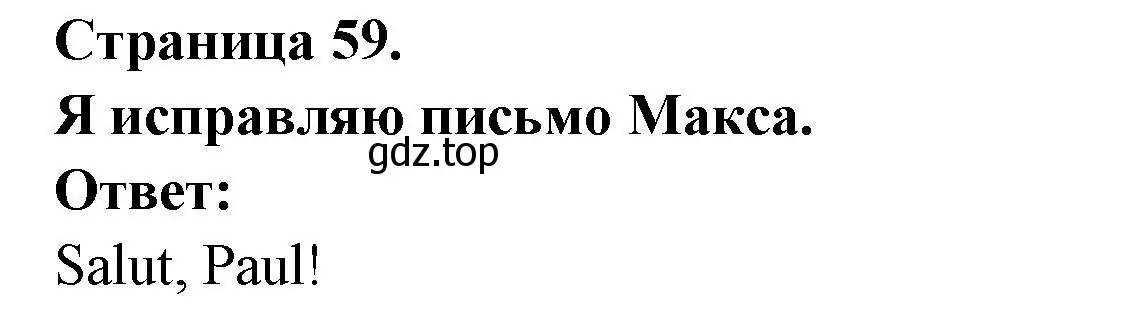 Страница 59.
Я исправляю письмо Макса.
gdz.top
Ответ:
Salut, Paul!